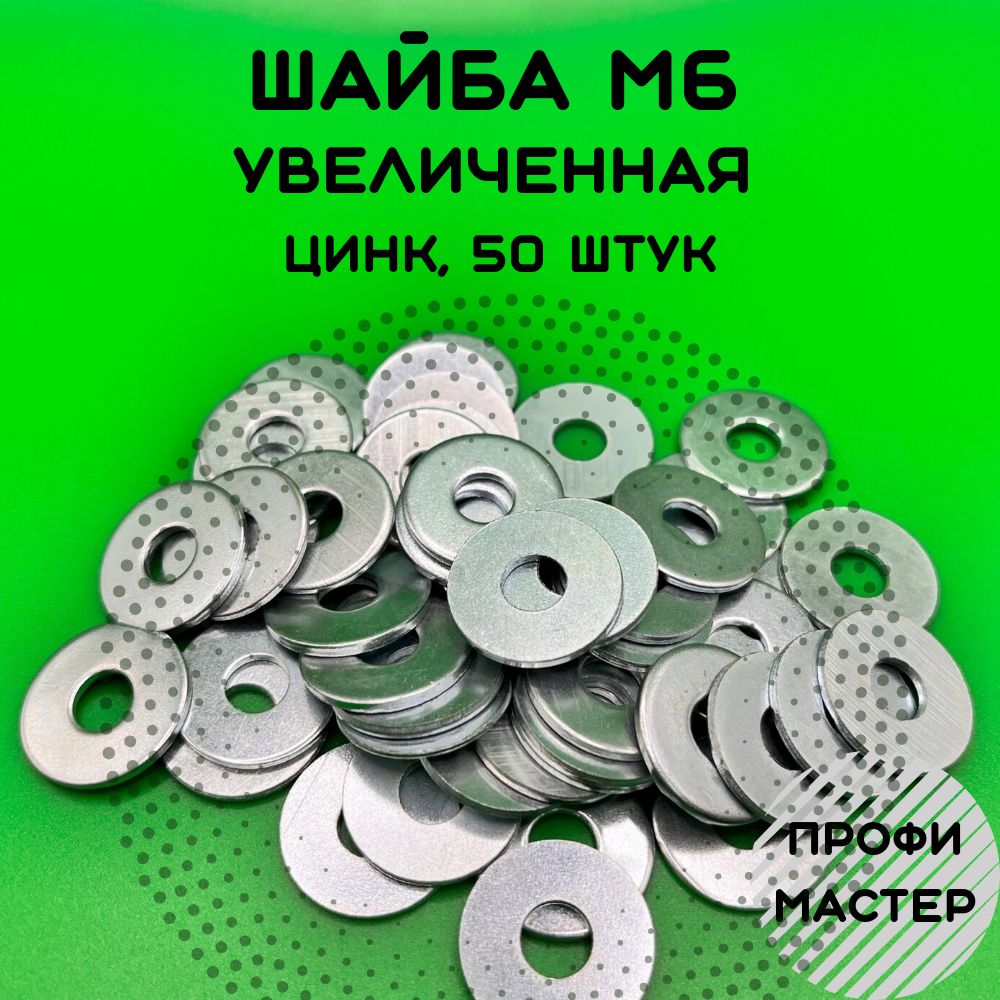 ШАЙБА М6
УВЕЛИЧЕННАЯ
ЦИНК, 50 ШТУК

ПРОФИ
МАСТЕР